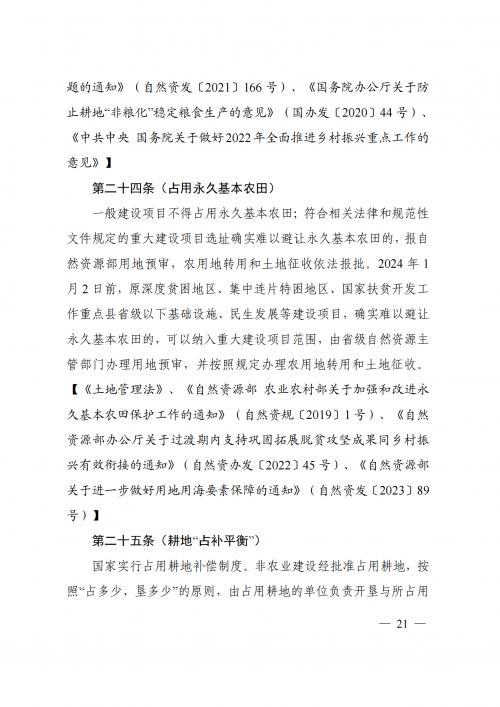 题的通知》（自然资发〔2021〕166号）、《国务院办公厅关于防止耕地“非粮化”稳定粮食生产的意见》（国办发〔2020〕44号）、《中共中央 国务院关于做好2022年全面推进乡村振兴重点工作的意见》】

第二十四条（占用永久基本农田）

一般建设项目不得占用永久基本农田；符合相关法律和规范性文件规定的重大建设项目选址确实难以避让永久基本农田的，报自然资源部用地预审，农用地转用和土地征收依法报批。2024年1月2日前，原深度贫困地区、集中连片特困地区、国家扶贫开发工作重点县省级以下基础设施、民生发展等建设项目，确实难以避让永久基本农田的，可以纳入重大建设项目范围，由省级自然资源主管部门办理用地预审，并按照规定办理农用地转用和土地征收。【《土地管理法》、《自然资源部 农业农村部关于加强和改进永久基本农田保护工作的通知》（自然资规〔2019〕1号）、《自然资源部办公厅关于过渡期内支持巩固拓展脱贫攻坚成果同乡村振兴有效衔接的通知》（自然资办发〔2022〕45号）、《自然资源部关于进一步做好用地用海要素保障的通知》（自然资发〔2023〕89号）】

第二十五条（耕地“占补平衡”）

国家实行占用耕地补偿制度。非农业建设经批准占用耕地，按照“占多少、垦多少”的原则，由占用耕地的单位负责开垦与所占用

— 21 —